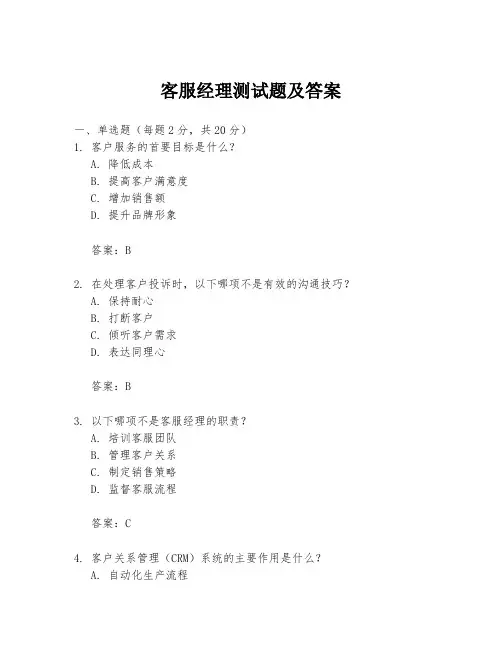 客服经理测试题及答案

一、单选题（每题 2 分，共 20 分）
1. 客户服务的首要目标是什么？
A. 降低成本
B. 提高客户满意度
C. 增加销售额
D. 提升品牌形象

答案：B

2. 在处理客户投诉时，以下哪项不是有效的沟通技巧？
A. 保持耐心
B. 打断客户
C. 倾听客户需求
D. 表达同理心

答案：B

3. 以下哪项不是客服经理的职责？
A. 培训客服团队
B. 管理客户关系
C. 制定销售策略
D. 监督客服流程

答案：C

4. 客户关系管理（CRM）系统的主要作用是什么？
A. 自动化生产流程